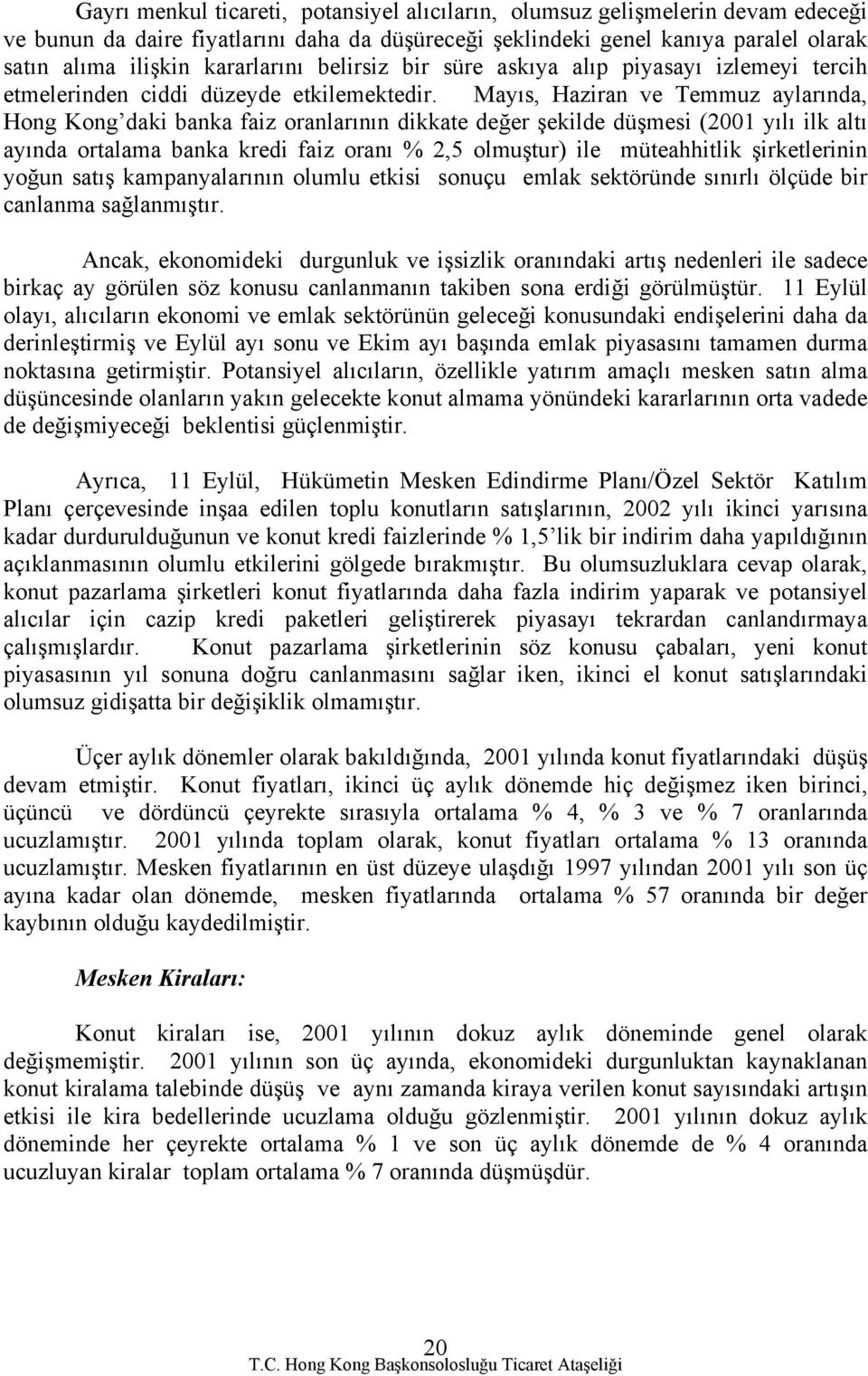 Gayrı menkul ticareti, potansiyel alıcıların, olumsuz gelişmelerin devam edeceği ve bunun da daire fiyatlarını daha da düşüreceği şeklindeki genel kanıya paralel olarak satın alıma ilişkin kararlarını belirsiz bir süre askıya alıp piyasayı izlemeyi tercih etmelerinden ciddi düzeyde etkilemektedir. Mayıs, Haziran ve Temmuz aylarında, Hong Kong'daki banka faiz oranlarının dikkate değer şekilde düşmesi (2001 yılı ilk altı ayında ortalama banka kredi faiz oranı % 2,5 olmuştur) ile müteahhitlik şirketlerinin yoğun satış kampanyalarının olumlu etkisi sonuçu emlak sektöründe sınırlı ölçüde bir canlanma sağlanmıştır.

Ancak, ekonomideki durgunluk ve işsizlik oranındaki artış nedenleri ile sadece birkaç ay görülen söz konusu canlanmanın takiben sona erdiği görülmüştür. 11 Eylül olayı, alıcıların ekonomi ve emlak sektörünün geleceği konusundaki endişelerini daha da derinleştirmiş ve Eylül ayı sonu ve Ekim ayı başında emlak piyasasını tamamen durma noktasına getirmiştir. Potansiyel alıcıların, özellikle yatırım amaçlı mesken satın alma düşüncesinde olanların yakın gelecekte konut almama yönündeki kararlarının orta vadede de değişmiyeceği beklentisi güçlenmiştir.

Ayrıca, 11 Eylül, Hükümetin Mesken Edindirme Planı/Özel Sektör Katılım Planı çerçevesinde inşaa edilen toplu konutların satışlarının, 2002 yılı ikinci yarısına kadar durdurulduğunun ve konut kredi faizlerinde % 1,5'lik bir indirim daha yapıldığının açıklanmasının olumlu etkilerini gölgede bırakmıştır. Bu olumsuzluklara cevap olarak, konut pazarlama şirketleri konut fiyatlarında daha fazla indirim yaparak ve potansiyel alıcılar için cazip kredi paketleri geliştirerek piyasayı tekrardan canlandırmaya çalışmışlardır. Konut pazarlama şirketlerinin söz konusu çabaları, yeni konut piyasasının yıl sonuna doğru canlanmasını sağlar iken, ikinci el konut satışlarındaki olumsuz gidişatta bir değişiklik olmamıştır.

Üçer aylık dönemler olarak bakıldığında, 2001 yılında konut fiyatlarındaki düşüş devam etmiştir. Konut fiyatları, ikinci üç aylık dönemde hiç değişmez iken birinci, üçüncü ve dördüncü çeyrekte sırasıyla ortalama % 4, % 3 ve % 7 oranlarında ucuzlamıştır. 2001 yılında toplam olarak, konut fiyatları ortalama % 13 oranında ucuzlamıştır. Mesken fiyatlarının en üst düzeye ulaşdığı 1997 yılından 2001 yılı son üç ayına kadar olan dönemde, mesken fiyatlarında ortalama % 57 oranında bir değer kaybının olduğu kaydedilmiştir.

Mesken Kiraları:

Konut kiraları ise, 2001 yılının dokuz aylık döneminde genel olarak değişmemiştir. 2001 yılının son üç ayında, ekonomideki durgunluktan kaynaklanan konut kiralama talebinde düşüş ve aynı zamanda kiraya verilen konut sayısındaki artışın etkisi ile kira bedellerinde ucuzlama olduğu gözlenmiştir. 2001 yılının dokuz aylık döneminde her çeyrekte ortalama % 1 ve son üç aylık dönemde de % 4 oranında ucuzluyan kiralar toplam ortalama % 7 oranında düşmüşdür.

20
T.C. Hong Kong Başkonsolosluğu Ticaret Ataşeliği